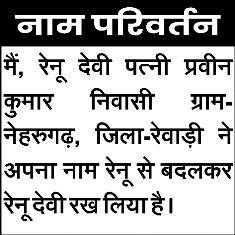 नाम परिवर्तन

मैं, रेनू देवी पत्नी प्रवीन कुमार निवासी ग्राम-नेहरुगढ़, जिला-रेवाड़ी ने अपना नाम रेनू से बदलकर रेनू देवी रख लिया है।